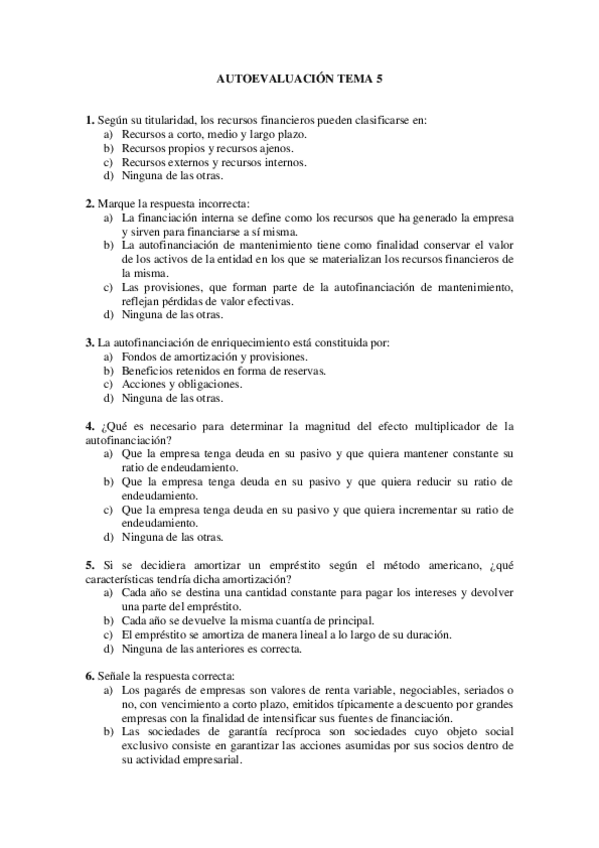 AUTOEVALUACIÓN TEMA 5

1. Según su titularidad, los recursos financieros pueden clasificarse en:
a) Recursos a corto, medio y largo plazo.
b) Recursos propios y recursos ajenos.
c) Recursos externos y recursos internos.
d) Ninguna de las otras.

2. Marque la respuesta incorrecta:
a) La financiación interna se define como los recursos que ha generado la empresa y sirven para financiarse a sí misma.
b) La autofinanciación de mantenimiento tiene como finalidad conservar el valor de los activos de la entidad en los que se materializan los recursos financieros de la misma.
c) Las provisiones, que forman parte de la autofinanciación de mantenimiento, reflejan pérdidas de valor efectivas.
d) Ninguna de las otras.

3. La autofinanciación de enriquecimiento está constituida por:
a) Fondos de amortización y provisiones.
b) Beneficios retenidos en forma de reservas.
c) Acciones y obligaciones.
d) Ninguna de las otras.

4. ¿Qué es necesario para determinar la magnitud del efecto multiplicador de la autofinanciación?
a) Que la empresa tenga deuda en su pasivo y que quiera mantener constante su ratio de endeudamiento.
b) Que la empresa tenga deuda en su pasivo y que quiera reducir su ratio de endeudamiento.
c) Que la empresa tenga deuda en su pasivo y que quiera incrementar su ratio de endeudamiento.
d) Ninguna de las otras.

5. Si se decidiera amortizar un empréstito según el método americano, ¿qué características tendría dicha amortización?
a) Cada año se destina una cantidad constante para pagar los intereses y devolver una parte del empréstito.
b) Cada año se devuelve la misma cuantía de principal.
c) El empréstito se amortiza de manera lineal a lo largo de su duración.
d) Ninguna de las anteriores es correcta.

6. Señale la respuesta correcta:
a) Los pagarés de empresas son valores de renta variable, negociables, seriados o no, con vencimiento a corto plazo, emitidos típicamente a descuento por grandes empresas con la finalidad de intensificar sus fuentes de financiación.
b) Las sociedades de garantía recíproca son sociedades cuyo objeto social exclusivo consiste en garantizar las acciones asumidas por sus socios dentro de su actividad empresarial.